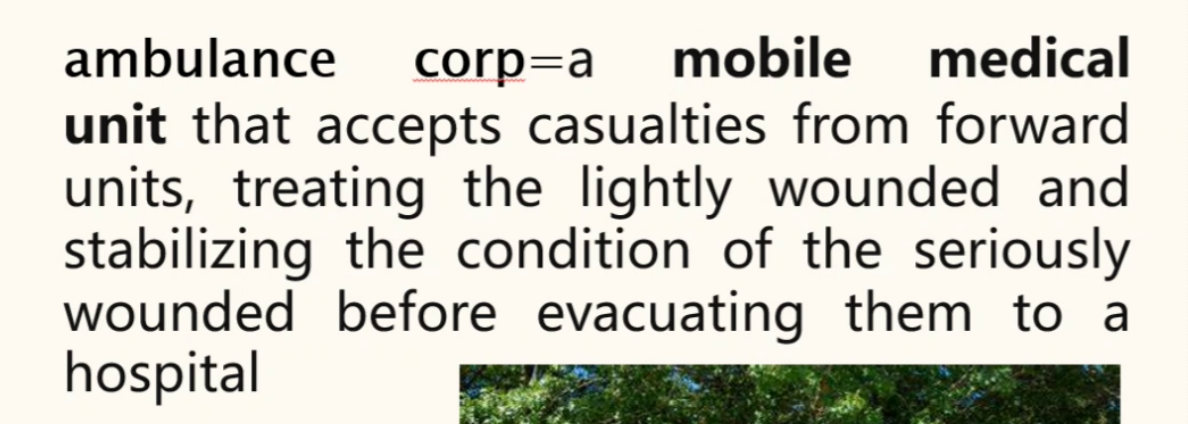 ambulance corp=a mobile medical unit that accepts casualties from forward units, treating the lightly wounded and stabilizing the condition of the seriously wounded before evacuating them to a hospital